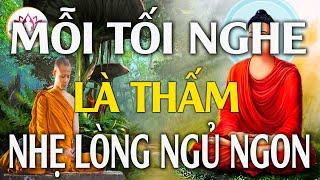 MỖI TỐI NGHE
LÀ THẤM
NHẸ LÒNG NGỦ NGON